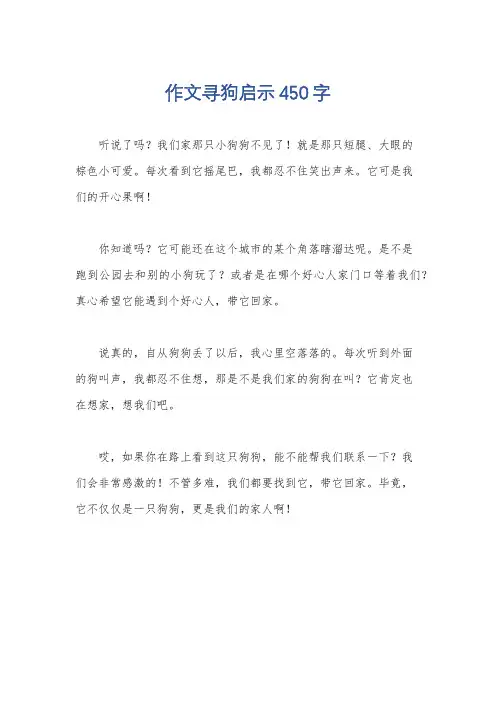 作文寻狗启示450字

听说了吗？我们家那只小狗狗不见了！就是那只短腿、大眼的棕色小可爱。每次看到它摇尾巴，我都忍不住笑出声来。它可是我们的开心果啊！

你知道吗？它可能还在这个城市的某个角落瞎溜达呢。是不是跑到公园去和别的小狗玩了？或者是在哪个好心人家门口等着我们？真心希望它能遇到个好心人，带它回家。

说真的，自从狗狗丢了以后，我心里空落落的。每次听到外面的狗叫声，我都忍不住想，那是不是我们家的狗狗在叫？它肯定也在想家，想我们吧。

哎，如果你在路上看到这只狗狗，能不能帮我们联系一下？我们会非常感激的！不管多难，我们都要找到它，带它回家。毕竟，它不仅仅是一只狗狗，更是我们的家人啊！